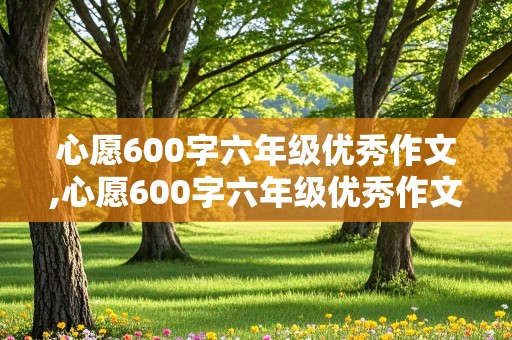 心愿600字六年级优秀作文,心愿600字六年级优秀作文